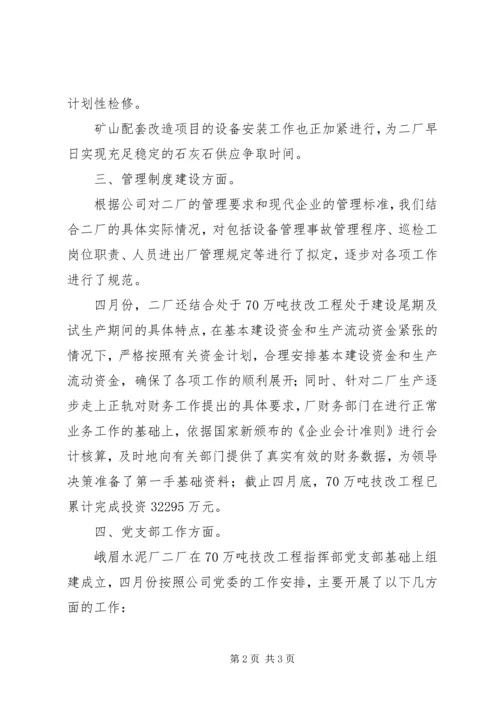 计划性检修。

矿山配套改造项目的设备安装工作也正加紧进行，为二厂早日实现充足稳定的石灰石供应争取时间。

三、管理制度建设方面。

根据公司对二厂的管理要求和现代企业的管理标准，我们结合二厂的具体实际情况，对包括设备管理事故管理程序、巡检工岗位职责、人员进出厂管理规定等进行了拟定，逐步对各项工作进行了规范。

四月份，二厂还结合处于70万吨技改工程处于建设尾期及试生产期间的具体特点，在基本建设资金和生产流动资金紧张的情况下，严格按照有关资金计划，合理安排基本建设资金和生产流动资金，确保了各项工作的顺利展开；同时、针对二厂生产逐步走上正轨对财务工作提出的具体要求，厂财务部门在进行正常业务工作的基础上，依据国家新颁布的《企业会计准则》进行会计核算，及时地向有关部门提供了真实有效的财务数据，为领导决策准备了第一手基础资料；截止四月底，70万吨技改工程已累计完成投资32295万元。

四、党支部工作方面。

峨眉水泥厂二厂在70万吨技改工程指挥部党支部基础上组建成立，四月份按照公司党委的工作安排，主要开展了以下几方面的工作：

第2页 共3页